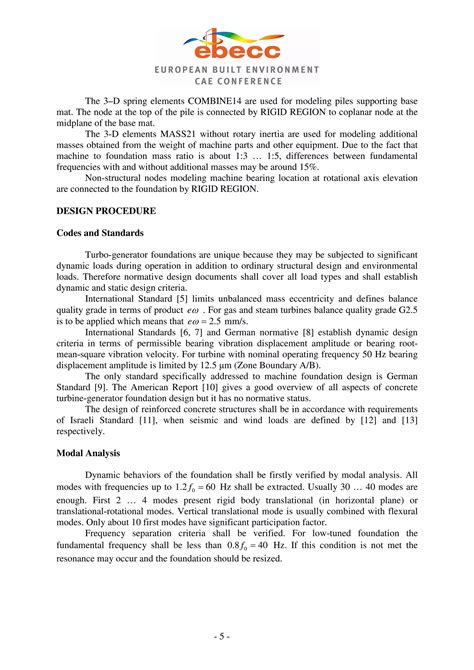 ebecc
EUROPEAN BUILT ENVIRONMENT
CAE CONFERENCE

The 3–D spring elements COMBINE14 are used for modeling piles supporting base mat. The node at the top of the pile is connected by RIGID REGION to coplanar node at the midplane of the base mat.

The 3-D elements MASS21 without rotary inertia are used for modeling additional masses obtained from the weight of machine parts and other equipment. Due to the fact that machine to foundation mass ratio is about 1:3 … 1:5, differences between fundamental frequencies with and without additional masses may be around 15%.

Non-structural nodes modeling machine bearing location at rotational axis elevation are connected to the foundation by RIGID REGION.

DESIGN PROCEDURE

Codes and Standards

Turbo-generator foundations are unique because they may be subjected to significant dynamic loads during operation in addition to ordinary structural design and environmental loads. Therefore normative design documents shall cover all load types and shall establish dynamic and static design criteria.

International Standard [5] limits unbalanced mass eccentricity and defines balance quality grade in terms of product $e\omega$ . For gas and steam turbines balance quality grade G2.5 is to be applied which means that $e\omega = 2.5$ mm/s.

International Standards [6, 7] and German normative [8] establish dynamic design criteria in terms of permissible bearing vibration displacement amplitude or bearing root-mean-square vibration velocity. For turbine with nominal operating frequency 50 Hz bearing displacement amplitude is limited by 12.5 μm (Zone Boundary A/B).

The only standard specifically addressed to machine foundation design is German Standard [9]. The American Report [10] gives a good overview of all aspects of concrete turbine-generator foundation design but it has no normative status.

The design of reinforced concrete structures shall be in accordance with requirements of Israeli Standard [11], when seismic and wind loads are defined by [12] and [13] respectively.

Modal Analysis

Dynamic behaviors of the foundation shall be firstly verified by modal analysis. All modes with frequencies up to $1.2f_0 = 60$ Hz shall be extracted. Usually 30 … 40 modes are enough. First 2 … 4 modes present rigid body translational (in horizontal plane) or translational-rotational modes. Vertical translational mode is usually combined with flexural modes. Only about 10 first modes have significant participation factor.

Frequency separation criteria shall be verified. For low-tuned foundation the fundamental frequency shall be less than $0.8f_0 = 40$ Hz. If this condition is not met the resonance may occur and the foundation should be resized.

- 5 -